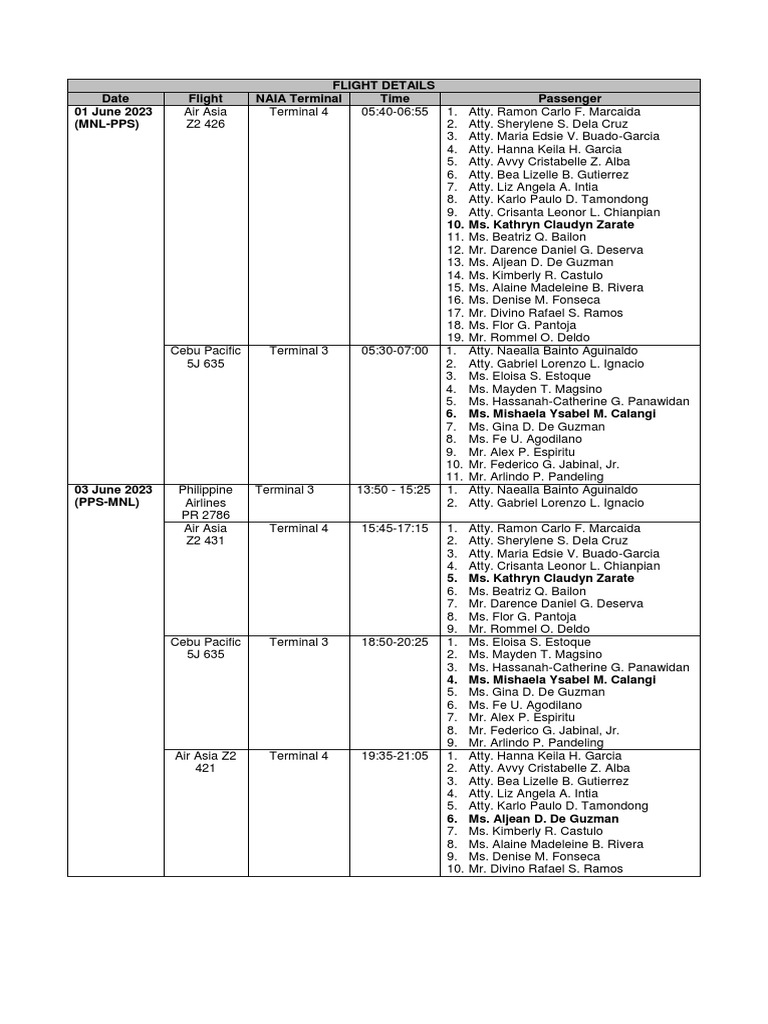 | FLIGHT DETAILS | | | | |
|---|---|---|---|---|
| Date | Flight | NAIA Terminal | Time | Passenger |
| 01 June 2023 (MNL-PPS) | Air Asia Z2 426 | Terminal 4 | 05:40-06:55 | 1. Atty. Ramon Carlo F. Marcaida 2. Atty. Sherylene S. Dela Cruz 3. Atty. Maria Edsie V. Buado-Garcia 4. Atty. Hanna Keila H. Garcia 5. Atty. Avvy Cristabelle Z. Alba 6. Atty. Bea Lizelle B. Gutierrez 7. Atty. Liz Angela A. Intia 8. Atty. Karlo Paulo D. Tamondong 9. Atty. Crisanta Leonor L. Chianpian 10. Ms. Kathryn Claudyn Zarate 11. Ms. Beatriz Q. Bailon 12. Mr. Darence Daniel G. Deserva 13. Ms. Aljean D. De Guzman 14. Ms. Kimberly R. Castulo 15. Ms. Alaine Madeleine B. Rivera 16. Ms. Denise M. Fonseca 17. Mr. Divino Rafael S. Ramos 18. Ms. Flor G. Pantoja 19. Mr. Rommel O. Deldo |
| | Cebu Pacific 5J 635 | Terminal 3 | 05:30-07:00 | 1. Atty. Naealla Bainto Aguinaldo 2. Atty. Gabriel Lorenzo L. Ignacio 3. Ms. Eloisa S. Estoque 4. Ms. Mayden T. Magsino 5. Ms. Hassanah-Catherine G. Panawidan 6. Ms. Mishaela Ysabel M. Calangi 7. Ms. Gina D. De Guzman 8. Ms. Fe U. Agodilano 9. Mr. Alex P. Espiritu 10. Mr. Federico G. Jabinal, Jr. 11. Mr. Arlindo P. Pandeling |
| 03 June 2023 (PPS-MNL) | Philippine Airlines PR 2786 | Terminal 3 | 13:50 - 15:25 | 1. Atty. Naealla Bainto Aguinaldo 2. Atty. Gabriel Lorenzo L. Ignacio |
| | Air Asia Z2 431 | Terminal 4 | 15:45-17:15 | 1. Atty. Ramon Carlo F. Marcaida 2. Atty. Sherylene S. Dela Cruz 3. Atty. Maria Edsie V. Buado-Garcia 4. Atty. Crisanta Leonor L. Chianpian 5. Ms. Kathryn Claudyn Zarate 6. Ms. Beatriz Q. Bailon 7. Mr. Darence Daniel G. Deserva 8. Ms. Flor G. Pantoja 9. Mr. Rommel O. Deldo |
| | Cebu Pacific 5J 635 | Terminal 3 | 18:50-20:25 | 1. Ms. Eloisa S. Estoque 2. Ms. Mayden T. Magsino 3. Ms. Hassanah-Catherine G. Panawidan 4. Ms. Mishaela Ysabel M. Calangi 5. Ms. Gina D. De Guzman 6. Ms. Fe U. Agodilano 7. Mr. Alex P. Espiritu 8. Mr. Federico G. Jabinal, Jr. 9. Mr. Arlindo P. Pandeling |
| | Air Asia Z2 421 | Terminal 4 | 19:35-21:05 | 1. Atty. Hanna Keila H. Garcia 2. Atty. Avvy Cristabelle Z. Alba 3. Atty. Bea Lizelle B. Gutierrez 4. Atty. Liz Angela A. Intia 5. Atty. Karlo Paulo D. Tamondong 6. Ms. Aljean D. De Guzman 7. Ms. Kimberly R. Castulo 8. Ms. Alaine Madeleine B. Rivera 9. Ms. Denise M. Fonseca 10. Mr. Divino Rafael S. Ramos |